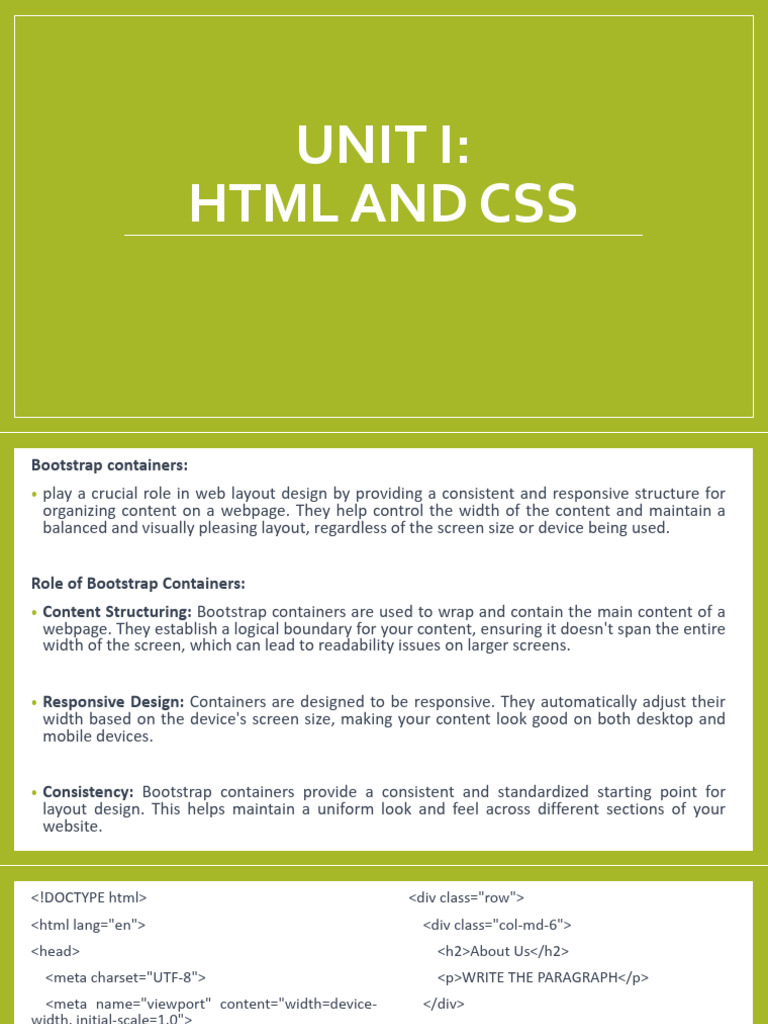 UNIT I:
HTML AND CSS

Bootstrap containers:

• play a crucial role in web layout design by providing a consistent and responsive structure for organizing content on a webpage. They help control the width of the content and maintain a balanced and visually pleasing layout, regardless of the screen size or device being used.

Role of Bootstrap Containers:

• Content Structuring: Bootstrap containers are used to wrap and contain the main content of a webpage. They establish a logical boundary for your content, ensuring it doesn't span the entire width of the screen, which can lead to readability issues on larger screens.

• Responsive Design: Containers are designed to be responsive. They automatically adjust their width based on the device's screen size, making your content look good on both desktop and mobile devices.

• Consistency: Bootstrap containers provide a consistent and standardized starting point for layout design. This helps maintain a uniform look and feel across different sections of your website.

<!DOCTYPE html>

<html lang="en">

<head>

<meta charset="UTF-8">

<meta name="viewport" content="width=device-width, initial-scale=1.0">

<div class="row">

<div class="col-md-6">

<h2>About Us</h2>

<p>WRITE THE PARAGRAPH</p>

</div>